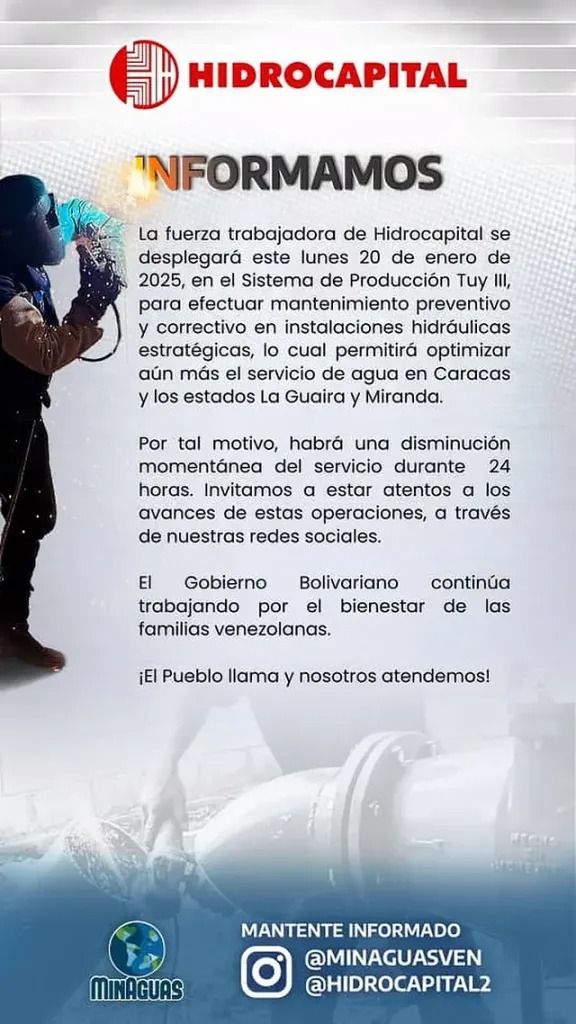 HIDROCAPITAL

INFORMAMOS

La fuerza trabajadora de Hidrocapital se desplegará este lunes 20 de enero de 2025, en el Sistema de Producción Tuy III, para efectuar mantenimiento preventivo y correctivo en instalaciones hidráulicas estratégicas, lo cual permitirá optimizar aún más el servicio de agua en Caracas y los estados La Guaira y Miranda.

Por tal motivo, habrá una disminución momentánea del servicio durante 24 horas. Invitamos a estar atentos a los avances de estas operaciones, a través de nuestras redes sociales.

El Gobierno Bolivariano continúa trabajando por el bienestar de las familias venezolanas.

¡El Pueblo llama y nosotros atendemos!

MINAGUAS

MANTENTE INFORMADO
@MINAGUASVEN
@HIDROCAPITAL2